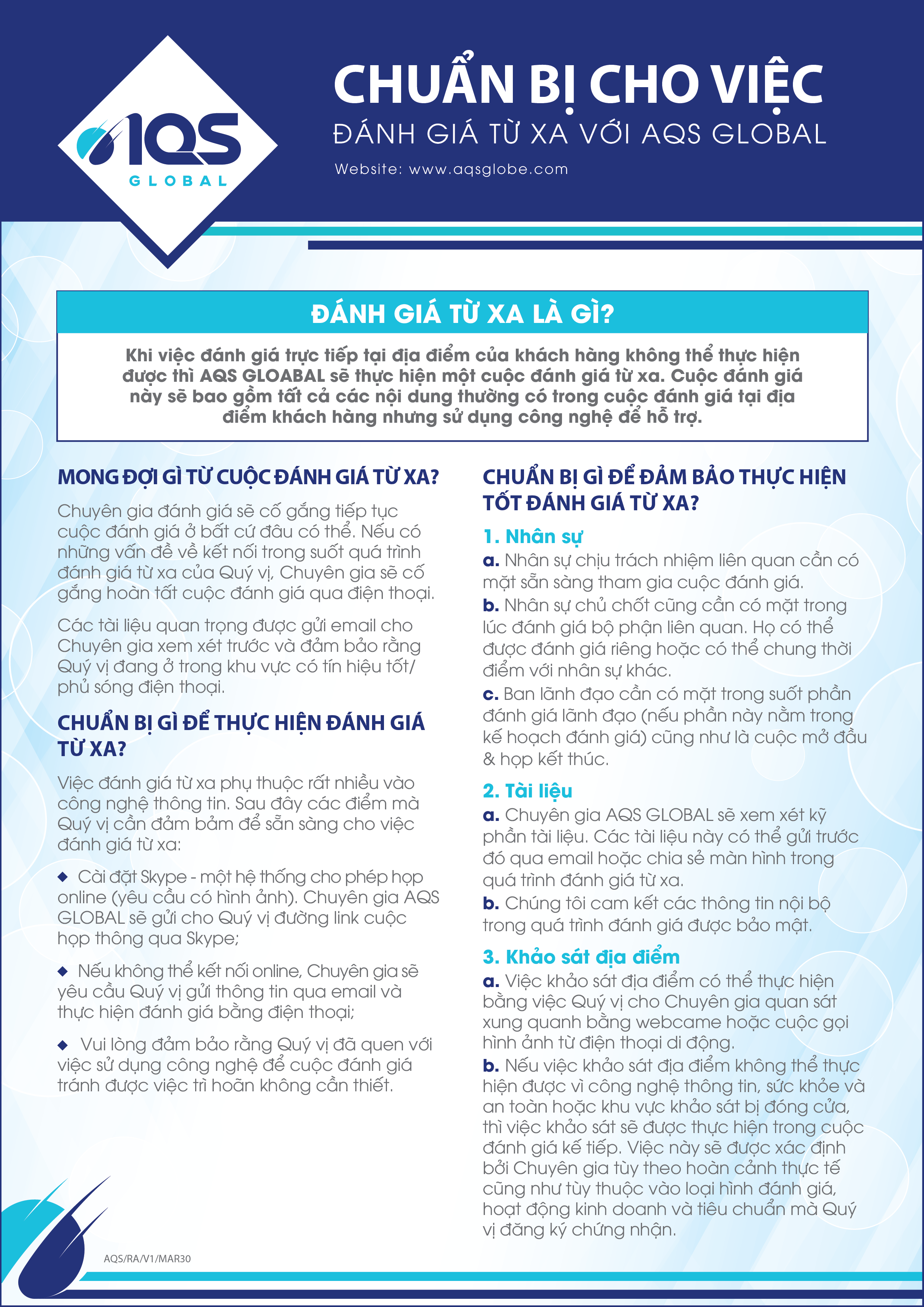 AQS GLOBAL

CHUẨN BỊ CHO VIỆC
ĐÁNH GIÁ TỪ XA VỚI AQS GLOBAL
Website: www.aqsglobe.com

ĐÁNH GIÁ TỪ XA LÀ GÌ?

Khi việc đánh giá trực tiếp tại địa điểm của khách hàng không thể thực hiện được thì AQS GLOABAL sẽ thực hiện một cuộc đánh giá từ xa. Cuộc đánh giá này sẽ bao gồm tất cả các nội dung thường có trong cuộc đánh giá tại địa điểm khách hàng nhưng sử dụng công nghệ để hỗ trợ.

MONG ĐỢI GÌ TỪ CUỘC ĐÁNH GIÁ TỪ XA?

Chuyên gia đánh giá sẽ cố gắng tiếp tục cuộc đánh giá ở bất cứ đâu có thể. Nếu có những vấn đề về kết nối trong suốt quá trình đánh giá từ xa của Quý vị, Chuyên gia sẽ cố gắng hoàn tất cuộc đánh giá qua điện thoại.

Các tài liệu quan trọng được gửi email cho Chuyên gia xem xét trước và đảm bảo rằng Quý vị đang ở trong khu vực có tín hiệu tốt/ phủ sóng điện thoại.

CHUẨN BỊ GÌ ĐỂ THỰC HIỆN ĐÁNH GIÁ TỪ XA?

Việc đánh giá từ xa phụ thuộc rất nhiều vào công nghệ thông tin. Sau đây các điểm mà Quý vị cần đảm bảm để sẵn sàng cho việc đánh giá từ xa:

◆ Cài đặt Skype - một hệ thống cho phép họp online (yêu cầu có hình ảnh). Chuyên gia AQS GLOBAL sẽ gửi cho Quý vị đường link cuộc họp thông qua Skype;

◆ Nếu không thể kết nối online, Chuyên gia sẽ yêu cầu Quý vị gửi thông tin qua email và thực hiện đánh giá bằng điện thoại;

◆ Vui lòng đảm bảo rằng Quý vị đã quen với việc sử dụng công nghệ để cuộc đánh giá tránh được việc trì hoãn không cần thiết.

CHUẨN BỊ GÌ ĐỂ ĐẢM BẢO THỰC HIỆN TỐT ĐÁNH GIÁ TỪ XA?

1. Nhân sự
a. Nhân sự chịu trách nhiệm liên quan cần có mặt sẵn sàng tham gia cuộc đánh giá.
b. Nhân sự chủ chốt cũng cần có mặt trong lúc đánh giá bộ phận liên quan. Họ có thể được đánh giá riêng hoặc có thể chung thời điểm với nhân sự khác.
c. Ban lãnh đạo cần có mặt trong suốt phần đánh giá lãnh đạo (nếu phần này nằm trong kế hoạch đánh giá) cũng như là cuộc mở đầu & họp kết thúc.

2. Tài liệu
a. Chuyên gia AQS GLOBAL sẽ xem xét kỹ phần tài liệu. Các tài liệu này có thể gửi trước đó qua email hoặc chia sẻ màn hình trong quá trình đánh giá từ xa.
b. Chúng tôi cam kết các thông tin nội bộ trong quá trình đánh giá được bảo mật.

3. Khảo sát địa điểm
a. Việc khảo sát địa điểm có thể thực hiện bằng việc Quý vị cho Chuyên gia quan sát xung quanh bằng webcame hoặc cuộc gọi hình ảnh từ điện thoại di động.
b. Nếu việc khảo sát địa điểm không thể thực hiện được vì công nghệ thông tin, sức khỏe và an toàn hoặc khu vực khảo sát bị đóng cửa, thì việc khảo sát sẽ được thực hiện trong cuộc đánh giá kế tiếp. Việc này sẽ được xác định bởi Chuyên gia tùy theo hoàn cảnh thực tế cũng như tùy thuộc vào loại hình đánh giá, hoạt động kinh doanh và tiêu chuẩn mà Quý vị đăng ký chứng nhận.

AQS/RA/V1/MAR30